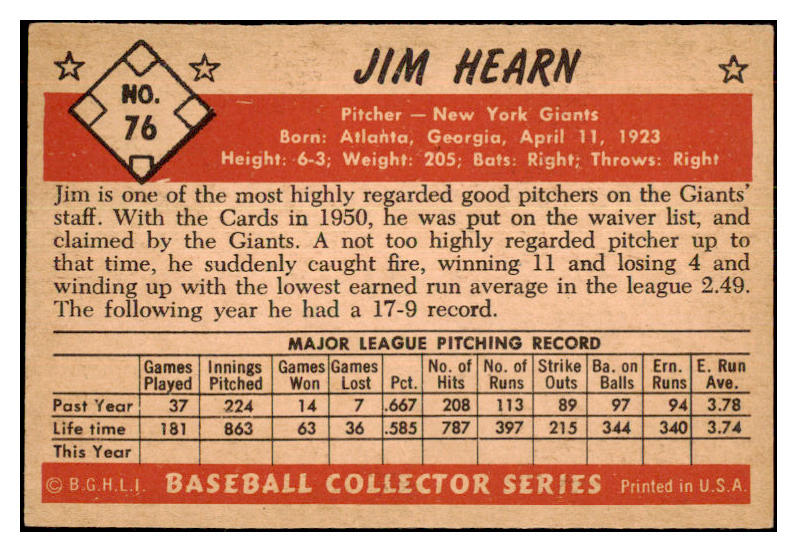 NO. 76

JIM HEARN

Pitcher — New York Giants
Born: Atlanta, Georgia, April 11, 1923
Height: 6-3; Weight: 205; Bats: Right; Throws: Right

Jim is one of the most highly regarded good pitchers on the Giants' staff. With the Cards in 1950, he was put on the waiver list, and claimed by the Giants. A not too highly regarded pitcher up to that time, he suddenly caught fire, winning 11 and losing 4 and winding up with the lowest earned run average in the league 2.49. The following year he had a 17-9 record.

MAJOR LEAGUE PITCHING RECORD

|  | Games Played | Innings Pitched | Games Won | Games Lost | Pct. | No. of Hits | No. of Runs | Strike Outs | Ba. on Balls | Ern. Runs | E. Run Ave. |
|---|---|---|---|---|---|---|---|---|---|---|---|
| Past Year | 37 | 224 | 14 | 7 | .667 | 208 | 113 | 89 | 97 | 94 | 3.78 |
| Life time | 181 | 863 | 63 | 36 | .585 | 787 | 397 | 215 | 344 | 340 | 3.74 |
| This Year |  |  |  |  |  |  |  |  |  |  |  |

© B.G.H.L.I. BASEBALL COLLECTOR SERIES Printed in U.S.A.